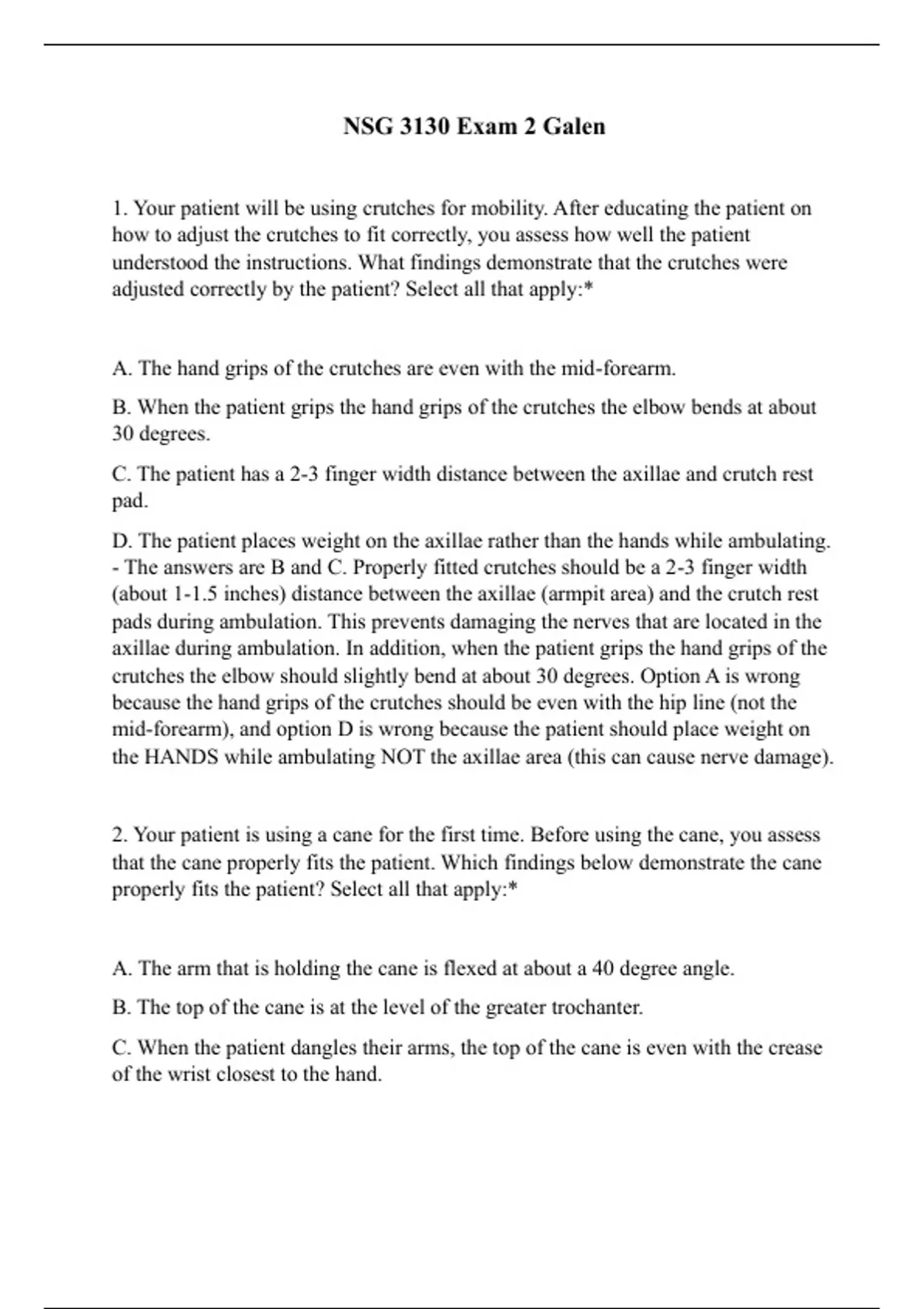 NSG 3130 Exam 2 Galen

1. Your patient will be using crutches for mobility. After educating the patient on how to adjust the crutches to fit correctly, you assess how well the patient understood the instructions. What findings demonstrate that the crutches were adjusted correctly by the patient? Select all that apply:*

A. The hand grips of the crutches are even with the mid-forearm.

B. When the patient grips the hand grips of the crutches the elbow bends at about 30 degrees.

C. The patient has a 2-3 finger width distance between the axillae and crutch rest pad.

D. The patient places weight on the axillae rather than the hands while ambulating. - The answers are B and C. Properly fitted crutches should be a 2-3 finger width (about 1-1.5 inches) distance between the axillae (armpit area) and the crutch rest pads during ambulation. This prevents damaging the nerves that are located in the axillae during ambulation. In addition, when the patient grips the hand grips of the crutches the elbow should slightly bend at about 30 degrees. Option A is wrong because the hand grips of the crutches should be even with the hip line (not the mid-forearm), and option D is wrong because the patient should place weight on the HANDS while ambulating NOT the axillae area (this can cause nerve damage).

2. Your patient is using a cane for the first time. Before using the cane, you assess that the cane properly fits the patient. Which findings below demonstrate the cane properly fits the patient? Select all that apply:*

A. The arm that is holding the cane is flexed at about a 40 degree angle.

B. The top of the cane is at the level of the greater trochanter.

C. When the patient dangles their arms, the top of the cane is even with the crease of the wrist closest to the hand.